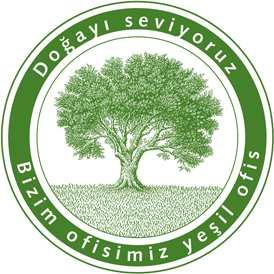 Doğayı seviyoruz

Bizim ofisimiz yeşil ofis